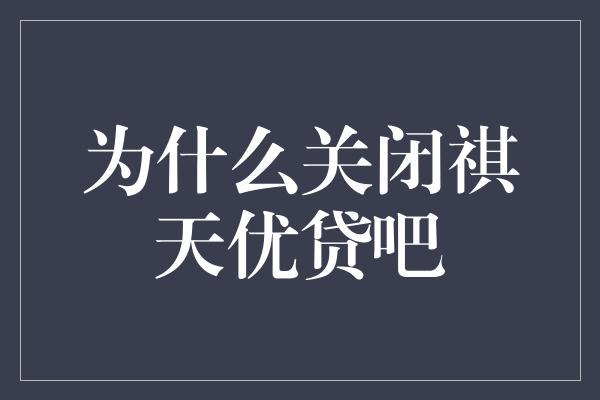 为什么关闭祺天优贷吧